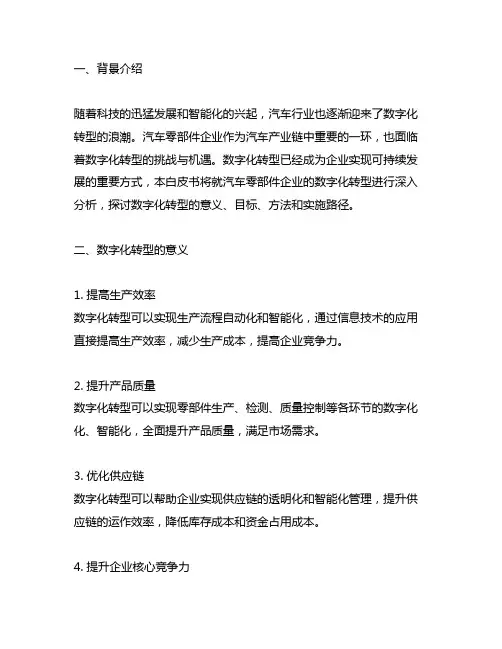 一、背景介绍

随着科技的迅猛发展和智能化的兴起，汽车行业也逐渐迎来了数字化转型的浪潮。汽车零部件企业作为汽车产业链中重要的一环，也面临着数字化转型的挑战与机遇。数字化转型已经成为企业实现可持续发展的重要方式，本白皮书将就汽车零部件企业的数字化转型进行深入分析，探讨数字化转型的意义、目标、方法和实施路径。

二、数字化转型的意义

1. 提高生产效率
数字化转型可以实现生产流程自动化和智能化，通过信息技术的应用直接提高生产效率，减少生产成本，提高企业竞争力。

2. 提升产品质量
数字化转型可以实现零部件生产、检测、质量控制等各环节的数字化化、智能化，全面提升产品质量，满足市场需求。

3. 优化供应链
数字化转型可以帮助企业实现供应链的透明化和智能化管理，提升供应链的运作效率，降低库存成本和资金占用成本。

4. 提升企业核心竞争力